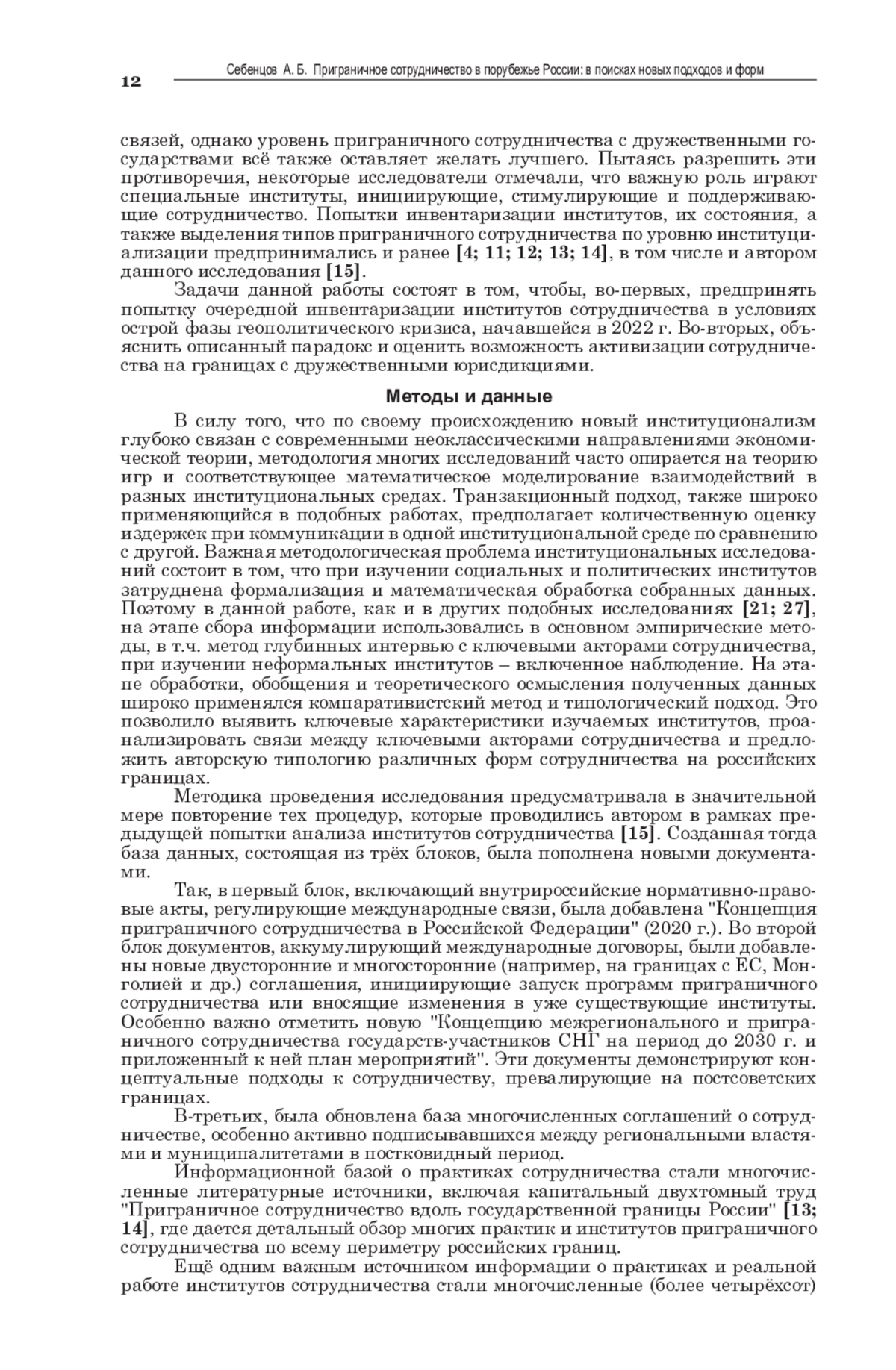 12

Себенцов А. Б. Приграничное сотрудничество в порубежье России: в поисках новых подходов и форм

связей, однако уровень приграничного сотрудничества с дружественными государствами всё также оставляет желать лучшего. Пытаясь разрешить эти противоречия, некоторые исследователи отмечали, что важную роль играют специальные институты, инициирующие, стимулирующие и поддерживающие сотрудничество. Попытки инвентаризации институтов, их состояния, а также выделения типов приграничного сотрудничества по уровню институциализации предпринимались и ранее [4; 11; 12; 13; 14], в том числе и автором данного исследования [15].

Задачи данной работы состоят в том, чтобы, во-первых, предпринять попытку очередной инвентаризации институтов сотрудничества в условиях острой фазы геополитического кризиса, начавшейся в 2022 г. Во-вторых, объяснить описанный парадокс и оценить возможность активизации сотрудничества на границах с дружественными юрисдикциями.

Методы и данные

В силу того, что по своему происхождению новый институционализм глубоко связан с современными неоклассическими направлениями экономической теории, методология многих исследований часто опирается на теорию игр и соответствующее математическое моделирование взаимодействий в разных институциональных средах. Транзакционный подход, также широко применяющийся в подобных работах, предполагает количественную оценку издержек при коммуникации в одной институциональной среде по сравнению с другой. Важная методологическая проблема институциональных исследований состоит в том, что при изучении социальных и политических институтов затруднена формализация и математическая обработка собранных данных. Поэтому в данной работе, как и в других подобных исследованиях [21; 27], на этапе сбора информации использовались в основном эмпирические методы, в т.ч. метод глубинных интервью с ключевыми акторами сотрудничества, при изучении неформальных институтов – включенное наблюдение. На этапе обработки, обобщения и теоретического осмысления полученных данных широко применялся компаративистский метод и типологический подход. Это позволило выявить ключевые характеристики изучаемых институтов, проанализировать связи между ключевыми акторами сотрудничества и предложить авторскую типологию различных форм сотрудничества на российских границах.

Методика проведения исследования предусматривала в значительной мере повторение тех процедур, которые проводились автором в рамках предыдущей попытки анализа институтов сотрудничества [15]. Созданная тогда база данных, состоящая из трёх блоков, была пополнена новыми документами.

Так, в первый блок, включающий внутрироссийские нормативно-правовые акты, регулирующие международные связи, была добавлена "Концепция приграничного сотрудничества в Российской Федерации" (2020 г.). Во второй блок документов, аккумулирующий международные договоры, были добавлены новые двусторонние и многосторонние (например, на границах с ЕС, Монголией и др.) соглашения, инициирующие запуск программ приграничного сотрудничества или вносящие изменения в уже существующие институты. Особенно важно отметить новую "Концепцию межрегионального и приграничного сотрудничества государств-участников СНГ на период до 2030 г. и приложенный к ней план мероприятий". Эти документы демонстрируют концептуальные подходы к сотрудничеству, превалирующие на постсоветских границах.

В-третьих, была обновлена база многочисленных соглашений о сотрудничестве, особенно активно подписывавшихся между региональными властями и муниципалитетами в постковидный период.

Информационной базой о практиках сотрудничества стали многочисленные литературные источники, включая капитальный двухтомный труд "Приграничное сотрудничество вдоль государственной границы России" [13; 14], где дается детальный обзор многих практик и институтов приграничного сотрудничества по всему периметру российских границ.

Ещё одним важным источником информации о практиках и реальной работе институтов сотрудничества стали многочисленные (более четырёхсот)